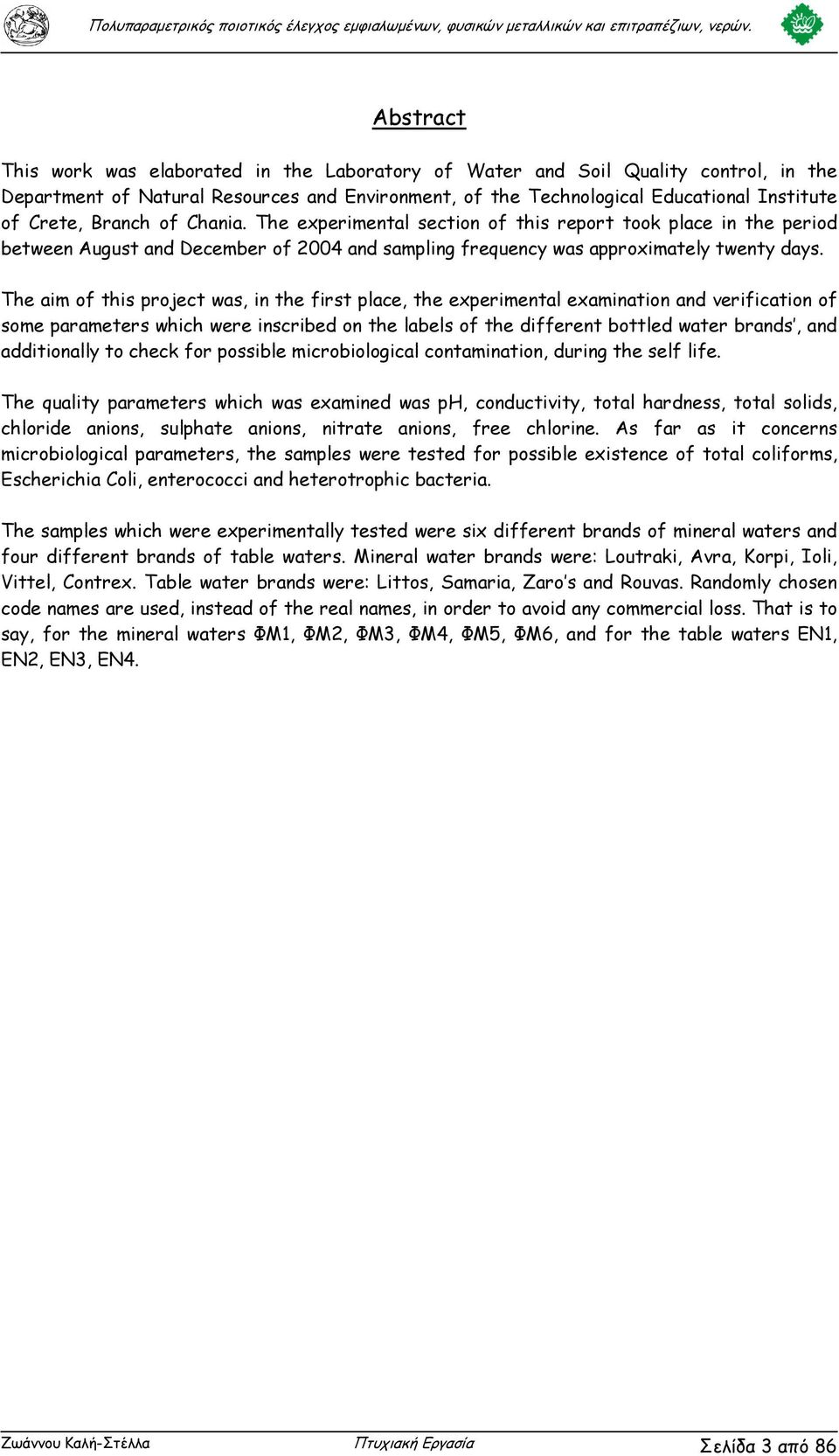 Πολυπαραμετρικός ποιοτικός έλεγχος εμφιαλωμένων, φυσικών μεταλλικών και επιτραπέζιων, νερών.

Abstract

This work was elaborated in the Laboratory of Water and Soil Quality control, in the Department of Natural Resources and Environment, of the Technological Educational Institute of Crete, Branch of Chania. The experimental section of this report took place in the period between August and December of 2004 and sampling frequency was approximately twenty days.

The aim of this project was, in the first place, the experimental examination and verification of some parameters which were inscribed on the labels of the different bottled water brands', and additionally to check for possible microbiological contamination, during the self life.

The quality parameters which was examined was ph, conductivity, total hardness, total solids, chloride anions, sulphate anions, nitrate anions, free chlorine. As far as it concerns microbiological parameters, the samples were tested for possible existence of total coliforms, Escherichia Coli, enterococci and heterotrophic bacteria.

The samples which were experimentally tested were six different brands of mineral waters and four different brands of table waters. Mineral water brands were: Loutraki, Avra, Korpi, Ioli, Vittel, Contrex. Table water brands were: Littos, Samaria, Zaro's and Rouvas. Randomly chosen code names are used, instead of the real names, in order to avoid any commercial loss. That is to say, for the mineral waters ΦΜ1, ΦΜ2, ΦΜ3, ΦΜ4, ΦΜ5, ΦΜ6, and for the table waters ΕΝ1, ΕΝ2, ΕΝ3, ΕΝ4.

Ζωάννου Καλή-Στέλλα Πτυχιακή Εργασία Σελίδα 3 από 86